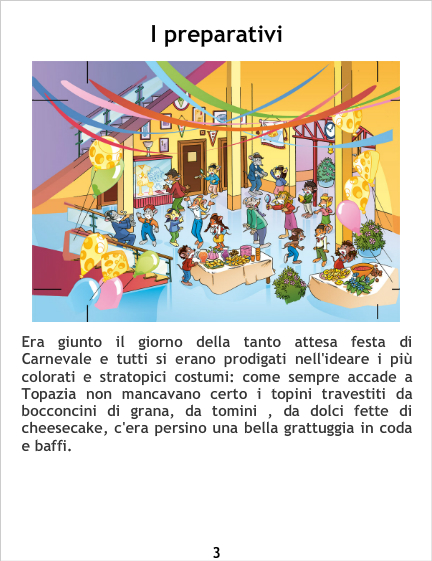 I preparativi

Era giunto il giorno della tanto attesa festa di Carnevale e tutti si erano prodigati nell'ideare i più colorati e stratopici costumi: come sempre accade a Topazia non mancavano certo i topini travestiti da bocconcini di grana, da tomini , da dolci fette di cheesecake, c'era persino una bella grattuggia in coda e baffi.

3